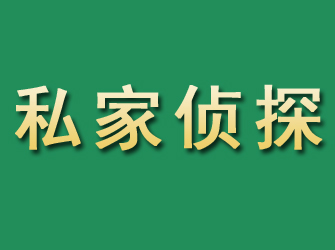 私家侦探